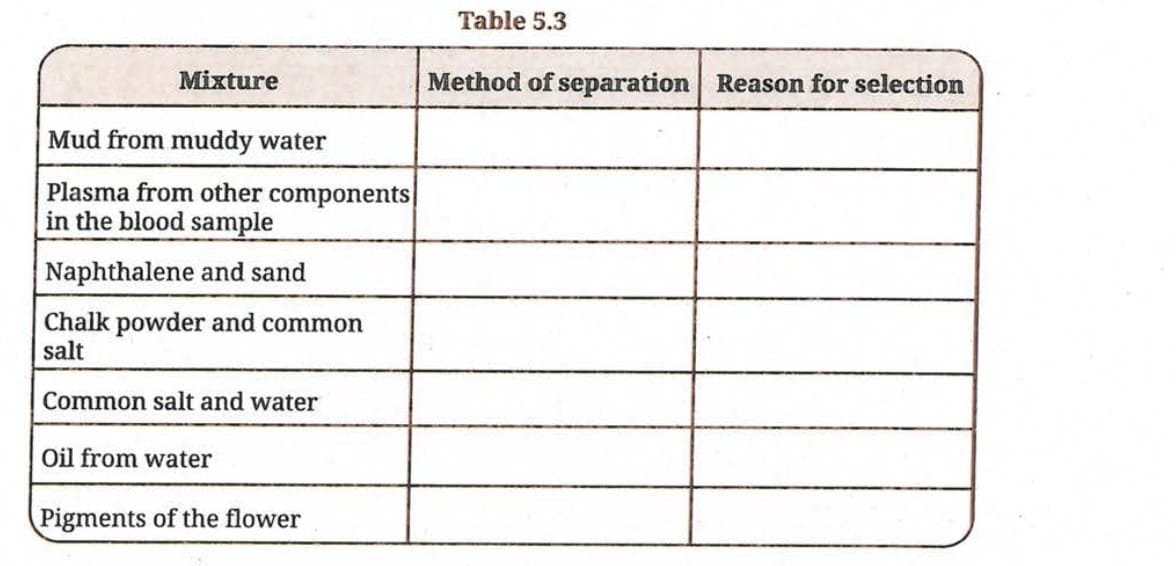 Table 5.3

| Mixture | Method of separation | Reason for selection |
|---|---|---|
| Mud from muddy water | | |
| Plasma from other components in the blood sample | | |
| Naphthalene and sand | | |
| Chalk powder and common salt | | |
| Common salt and water | | |
| Oil from water | | |
| Pigments of the flower | | |